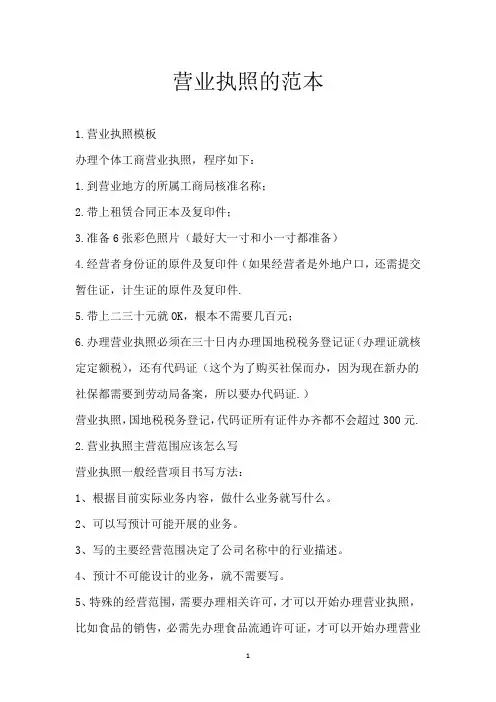 营业执照的范本

1.营业执照模板

办理个体工商营业执照，程序如下：

1.到营业地方的所属工商局核准名称；

2.带上租赁合同正本及复印件；

3.准备6张彩色照片（最好大一寸和小一寸都准备）

4.经营者身份证的原件及复印件（如果经营者是外地户口，还需提交暂住证，计生证的原件及复印件.

5.带上二三十元就OK，根本不需要几百元；

6.办理营业执照必须在三十日内办理国地税税务登记证（办理证就核定定额税），还有代码证（这个为了购买社保而办，因为现在新办的社保都需要到劳动局备案，所以要办代码证.）

营业执照，国地税税务登记，代码证所有证件办齐都不会超过300元.

2.营业执照主营范围应该怎么写

营业执照一般经营项目书写方法：

1、根据目前实际业务内容，做什么业务就写什么。

2、可以写预计可能开展的业务。

3、写的主要经营范围决定了公司名称中的行业描述。

4、预计不可能设计的业务，就不需要写。

5、特殊的经营范围，需要办理相关许可，才可以开始办理营业执照，比如食品的销售，必需先办理食品流通许可证，才可以开始办理营业

1